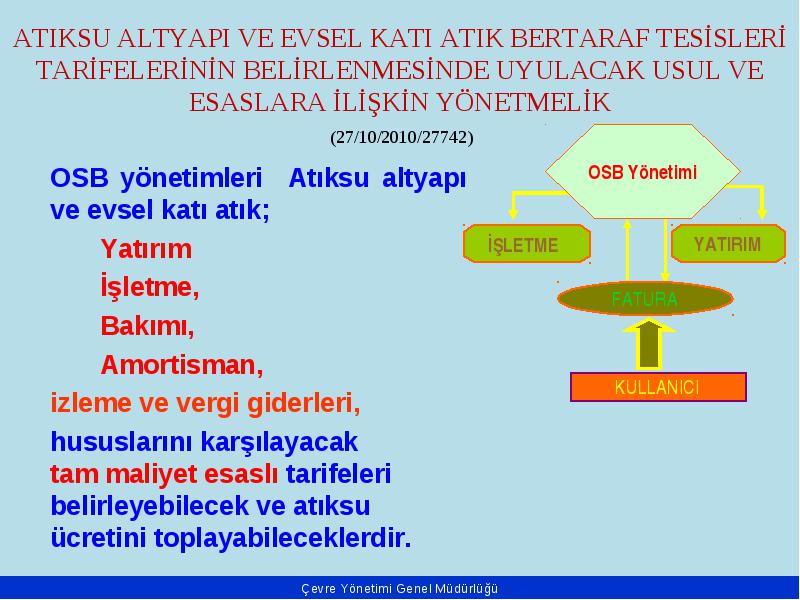 ATIKSU ALTYAPI VE EVSEL KATI ATIK BERTARAF TESİSLERİ TARİFELERİNİN BELİRLENMESİNDE UYULACAK USUL VE ESASLARA İLİŞKİN YÖNETMELİK

(27/10/2010/27742)

OSB yönetimleri Atıksu altyapı ve evsel katı atık;

Yatırım

İşletme,

Bakımı,

Amortisman,

izleme ve vergi giderleri,

hususlarını karşılayacak tam maliyet esaslı tarifeleri belirleyebilecek ve atıksu ücretini toplayabileceklerdir.

OSB Yönetimi

İŞLETME

YATIRIM

FATURA

KULLANICI

Çevre Yönetimi Genel Müdürlüğü